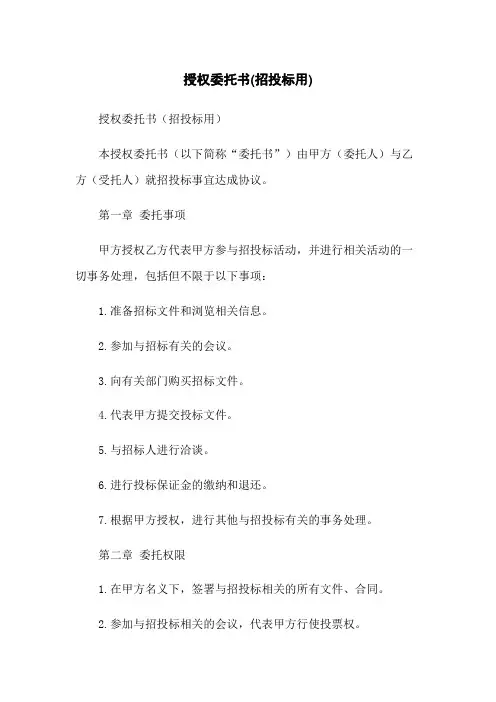 授权委托书(招投标用)

授权委托书（招投标用）

本授权委托书（以下简称“委托书”）由甲方（委托人）与乙方（受托人）就招投标事宜达成协议。

第一章 委托事项

甲方授权乙方代表甲方参与招投标活动，并进行相关活动的一切事务处理，包括但不限于以下事项：

1.准备招标文件和浏览相关信息。

2.参加与招标有关的会议。

3.向有关部门购买招标文件。

4.代表甲方提交投标文件。

5.与招标人进行洽谈。

6.进行投标保证金的缴纳和退还。

7.根据甲方授权，进行其他与招投标有关的事务处理。

第二章 委托权限

1.在甲方名义下，签署与招投标相关的所有文件、合同。

2.参加与招投标相关的会议，代表甲方行使投票权。